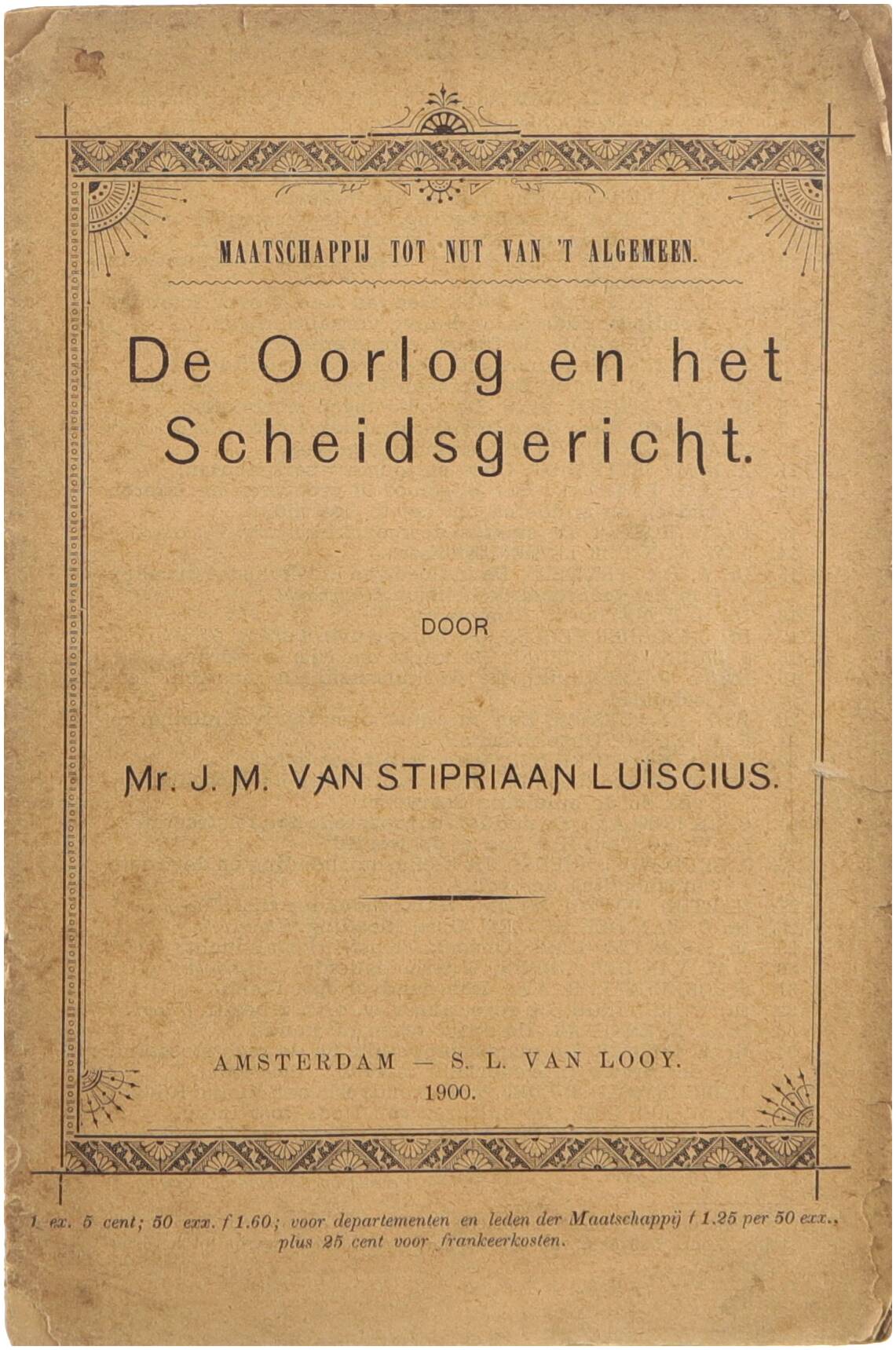 MAATSCHAPPIJ TOT NUT VAN 'T ALGEMEEN.

De Oorlog en het Scheidsgericht.

DOOR

Mr. J. M. VAN STIPRIAAN LUISCIUS.

AMSTERDAM — S. L. VAN LOOY.
1900.

1 ex. 5 cent; 50 exx. f 1.60; voor departementen en leden der Maatschappij f 1.25 per 50 exx., plus 25 cent voor frankeerkosten.